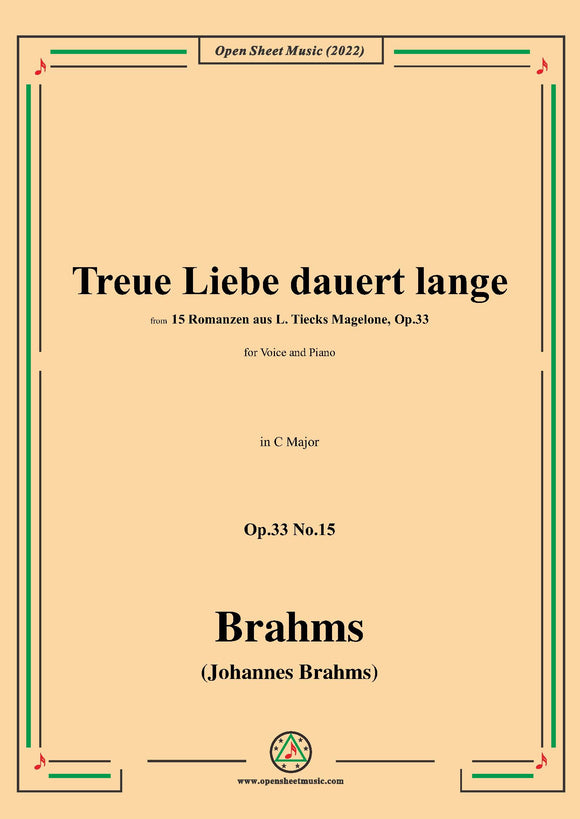 Open Sheet Music (2022)

Treue Liebe dauert lange

from 15 Romanzen aus L. Tiecks Magelone, Op.33

for Voice and Piano

in C Major

Op.33 No.15

Brahms

(Johannes Brahms)

www.opensheetmusic.com